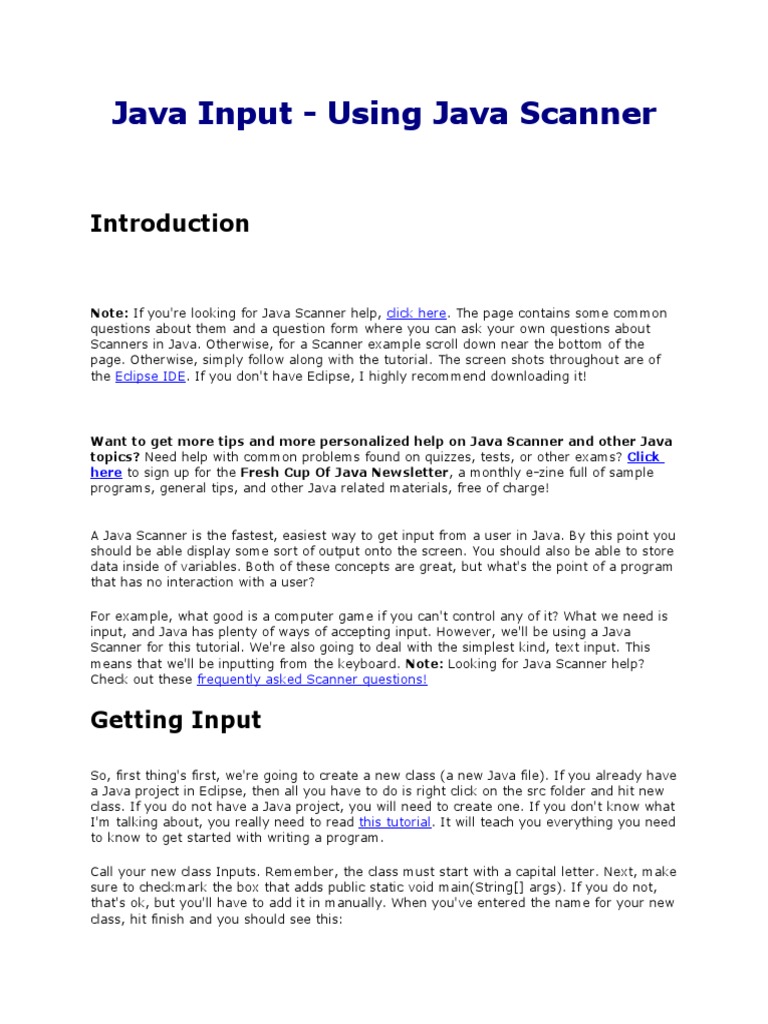 Java Input - Using Java Scanner

Introduction

Note: If you're looking for Java Scanner help, click here. The page contains some common questions about them and a question form where you can ask your own questions about Scanners in Java. Otherwise, for a Scanner example scroll down near the bottom of the page. Otherwise, simply follow along with the tutorial. The screen shots throughout are of the Eclipse IDE. If you don't have Eclipse, I highly recommend downloading it!

Want to get more tips and more personalized help on Java Scanner and other Java topics? Need help with common problems found on quizzes, tests, or other exams? Click here to sign up for the Fresh Cup Of Java Newsletter, a monthly e-zine full of sample programs, general tips, and other Java related materials, free of charge!

A Java Scanner is the fastest, easiest way to get input from a user in Java. By this point you should be able display some sort of output onto the screen. You should also be able to store data inside of variables. Both of these concepts are great, but what's the point of a program that has no interaction with a user?

For example, what good is a computer game if you can't control any of it? What we need is input, and Java has plenty of ways of accepting input. However, we'll be using a Java Scanner for this tutorial. We're also going to deal with the simplest kind, text input. This means that we'll be inputting from the keyboard. Note: Looking for Java Scanner help? Check out these frequently asked Scanner questions!

Getting Input

So, first thing's first, we're going to create a new class (a new Java file). If you already have a Java project in Eclipse, then all you have to do is right click on the src folder and hit new class. If you do not have a Java project, you will need to create one. If you don't know what I'm talking about, you really need to read this tutorial. It will teach you everything you need to know to get started with writing a program.

Call your new class Inputs. Remember, the class must start with a capital letter. Next, make sure to checkmark the box that adds public static void main(String[] args). If you do not, that's ok, but you'll have to add it in manually. When you've entered the name for your new class, hit finish and you should see this: